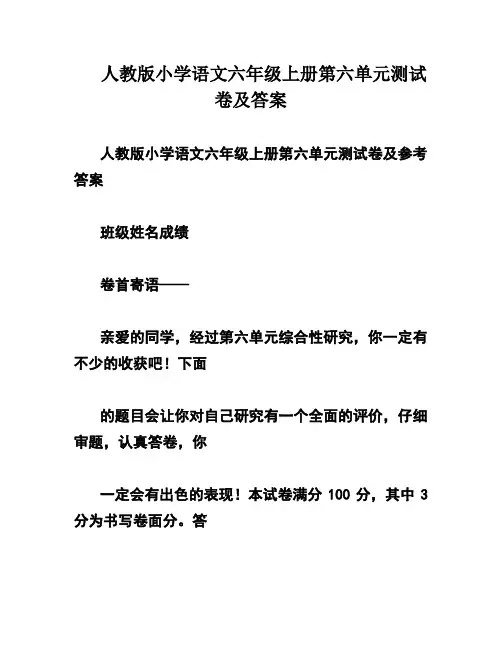 人教版小学语文六年级上册第六单元测试卷及答案

人教版小学语文六年级上册第六单元测试卷及参考答案

班级姓名成绩

卷首寄语——

亲爱的同学，经过第六单元综合性研究，你一定有不少的收获吧！下面

的题目会让你对自己研究有一个全面的评价，仔细审题，认真答卷，你

一定会有出色的表现！本试卷满分 100 分，其中 3 分为书写卷面分。答